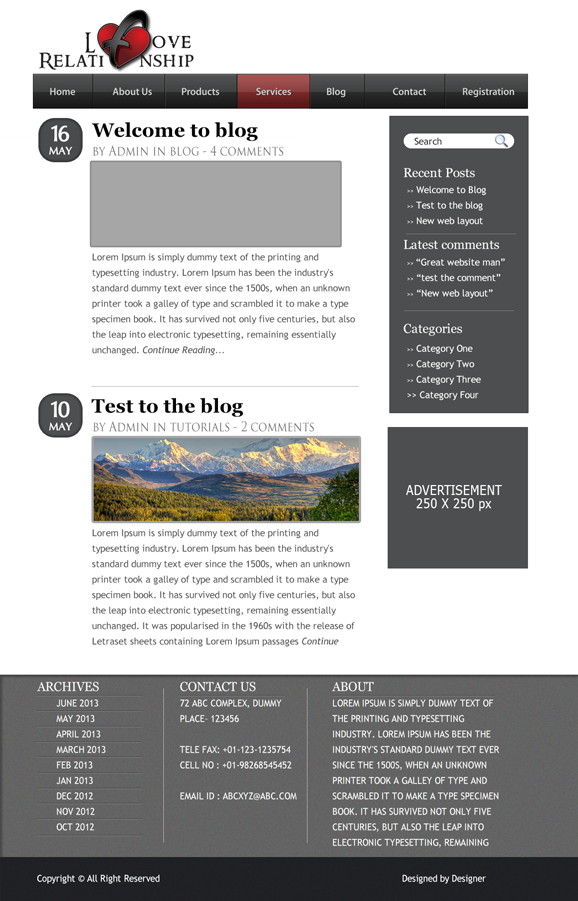 LOVE RELATIONSHIP

Home
About Us
Products
Services
Blog
Contact
Registration

16 MAY

Welcome to blog

BY ADMIN IN BLOG - 4 COMMENTS

Lorem Ipsum is simply dummy text of the printing and typesetting industry. Lorem Ipsum has been the industry's standard dummy text ever since the 1500s, when an unknown printer took a galley of type and scrambled it to make a type specimen book. It has survived not only five centuries, but also the leap into electronic typesetting, remaining essentially unchanged. Continue Reading...

10 MAY

Test to the blog

BY ADMIN IN TUTORIALS - 2 COMMENTS

Lorem Ipsum is simply dummy text of the printing and typesetting industry. Lorem Ipsum has been the industry's standard dummy text ever since the 1500s, when an unknown printer took a galley of type and scrambled it to make a type specimen book. It has survived not only five centuries, but also the leap into electronic typesetting, remaining essentially unchanged. It was popularised in the 1960s with the release of Letraset sheets containing Lorem Ipsum passages Continue

Search

Recent Posts
>> Welcome to Blog
>> Test to the blog
>> New web layout

Latest comments
>> "Great website man"
>> "test the comment"
>> "New web layout"

Categories
>> Category One
>> Category Two
>> Category Three
>> Category Four

ADVERTISEMENT
250 X 250 px

ARCHIVES
JUNE 2013
MAY 2013
APRIL 2013
MARCH 2013
FEB 2013
JAN 2013
DEC 2012
NOV 2012
OCT 2012

CONTACT US
72 ABC COMPLEX, DUMMY PLACE- 123456

TELE FAX: +01-123-1235754
CELL NO : +01-98268545452

EMAIL ID : ABCXYZ@ABC.COM

ABOUT
LOREM IPSUM IS SIMPLY DUMMY TEXT OF THE PRINTING AND TYPESETTING INDUSTRY. LOREM IPSUM HAS BEEN THE INDUSTRY'S STANDARD DUMMY TEXT EVER SINCE THE 1500S, WHEN AN UNKNOWN PRINTER TOOK A GALLEY OF TYPE AND SCRAMBLED IT TO MAKE A TYPE SPECIMEN BOOK. IT HAS SURVIVED NOT ONLY FIVE CENTURIES, BUT ALSO THE LEAP INTO ELECTRONIC TYPESETTING, REMAINING

Copyright © All Right Reserved

Designed by Designer